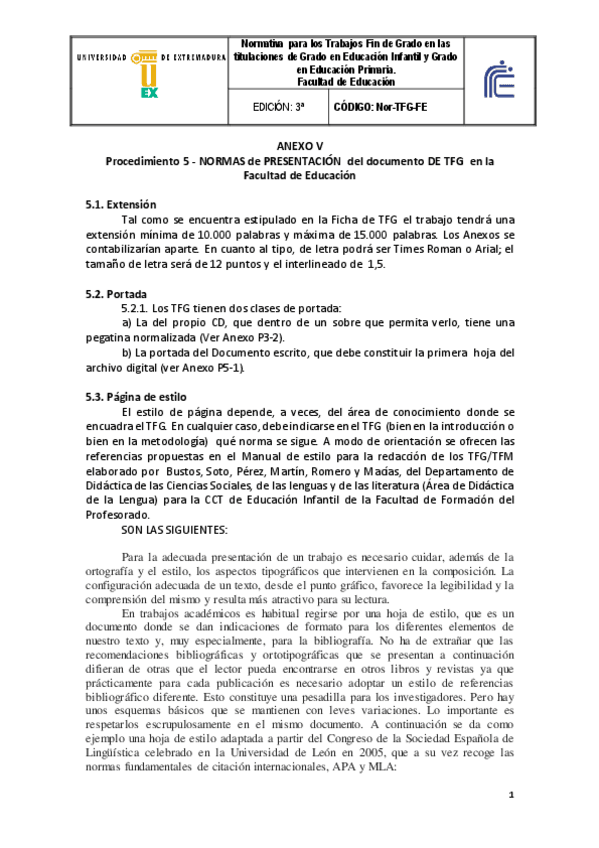 UNIVERSIDAD DE EXTREMADURA

UEX

Normativa para los Trabajos Fin de Grado en las titulaciones de Grado en Educación Infantil y Grado en Educación Primaria. Facultad de Educación

EDICIÓN: 3ª

CÓDIGO: Nor-TFG-FE

ANEXO V
Procedimiento 5 - NORMAS de PRESENTACIÓN del documento DE TFG en la Facultad de Educación

5.1. Extensión

Tal como se encuentra estipulado en la Ficha de TFG el trabajo tendrá una extensión mínima de 10.000 palabras y máxima de 15.000 palabras. Los Anexos se contabilizarían aparte. En cuanto al tipo, de letra podrá ser Times Roman o Arial; el tamaño de letra será de 12 puntos y el interlineado de 1,5.

5.2. Portada

5.2.1. Los TFG tienen dos clases de portada:

a) La del propio CD, que dentro de un sobre que permita verlo, tiene una pegatina normalizada (Ver Anexo P3-2).

b) La portada del Documento escrito, que debe constituir la primera hoja del archivo digital (ver Anexo P5-1).

5.3. Página de estilo

El estilo de página depende, a veces, del área de conocimiento donde se encuadra el TFG. En cualquier caso, debe indicarse en el TFG (bien en la introducción o bien en la metodología) qué norma se sigue. A modo de orientación se ofrecen las referencias propuestas en el Manual de estilo para la redacción de los TFG/TFM elaborado por Bustos, Soto, Pérez, Martín, Romero y Macías, del Departamento de Didáctica de las Ciencias Sociales, de las lenguas y de las literatura (Área de Didáctica de la Lengua) para la CCT de Educación Infantil de la Facultad de Formación del Profesorado.

SON LAS SIGUIENTES:

Para la adecuada presentación de un trabajo es necesario cuidar, además de la ortografía y el estilo, los aspectos tipográficos que intervienen en la composición. La configuración adecuada de un texto, desde el punto gráfico, favorece la legibilidad y la comprensión del mismo y resulta más atractivo para su lectura.

En trabajos académicos es habitual regirse por una hoja de estilo, que es un documento donde se dan indicaciones de formato para los diferentes elementos de nuestro texto y, muy especialmente, para la bibliografía. No ha de extrañar que las recomendaciones bibliográficas y ortotipográficas que se presentan a continuación difieran de otras que el lector pueda encontrarse en otros libros y revistas ya que prácticamente para cada publicación es necesario adoptar un estilo de referencias bibliográfico diferente. Esto constituye una pesadilla para los investigadores. Pero hay unos esquemas básicos que se mantienen con leves variaciones. Lo importante es respetarlos escrupulosamente en el mismo documento. A continuación se da como ejemplo una hoja de estilo adaptada a partir del Congreso de la Sociedad Española de Lingüística celebrado en la Universidad de León en 2005, que a su vez recoge las normas fundamentales de citación internacionales, APA y MLA:

1